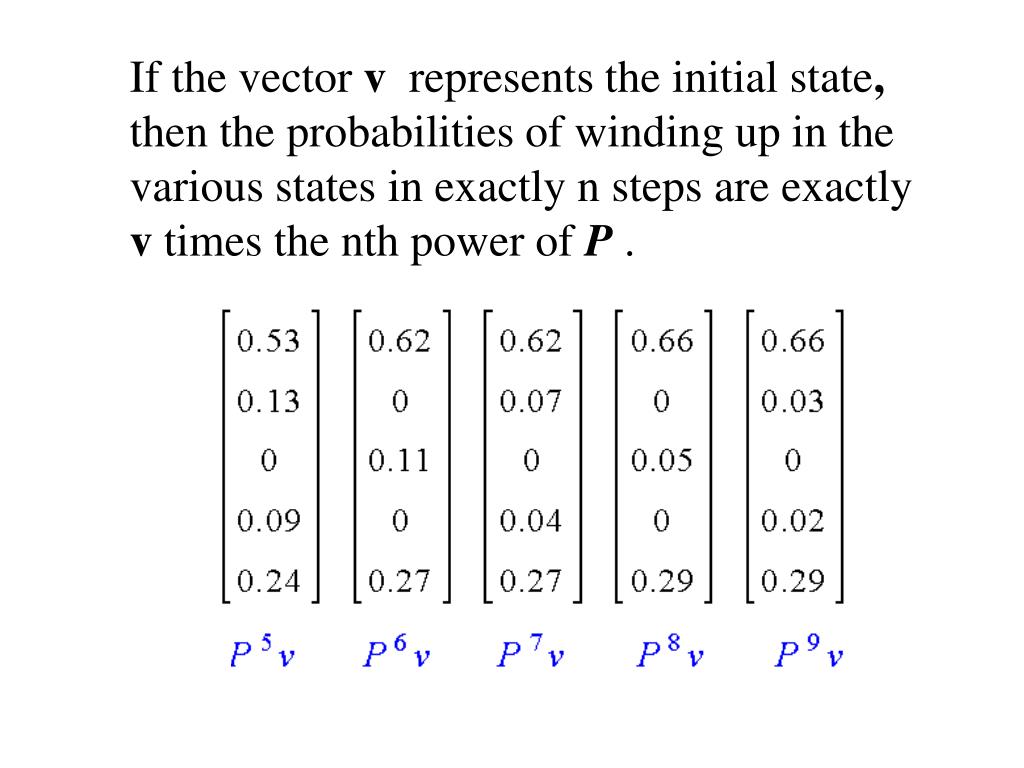 If the vector **v** represents the initial state, then the probabilities of winding up in the various states in exactly n steps are exactly **v** times the nth power of ***P*** .

$\begin{bmatrix} 0.53 \\ 0.13 \\ 0 \\ 0.09 \\ 0.24 \end{bmatrix}$ $\begin{bmatrix} 0.62 \\ 0 \\ 0.11 \\ 0 \\ 0.27 \end{bmatrix}$ $\begin{bmatrix} 0.62 \\ 0.07 \\ 0 \\ 0.04 \\ 0.27 \end{bmatrix}$ $\begin{bmatrix} 0.66 \\ 0 \\ 0.05 \\ 0 \\ 0.29 \end{bmatrix}$ $\begin{bmatrix} 0.66 \\ 0.03 \\ 0 \\ 0.02 \\ 0.29 \end{bmatrix}$

$P^5v$ $P^6v$ $P^7v$ $P^8v$ $P^9v$